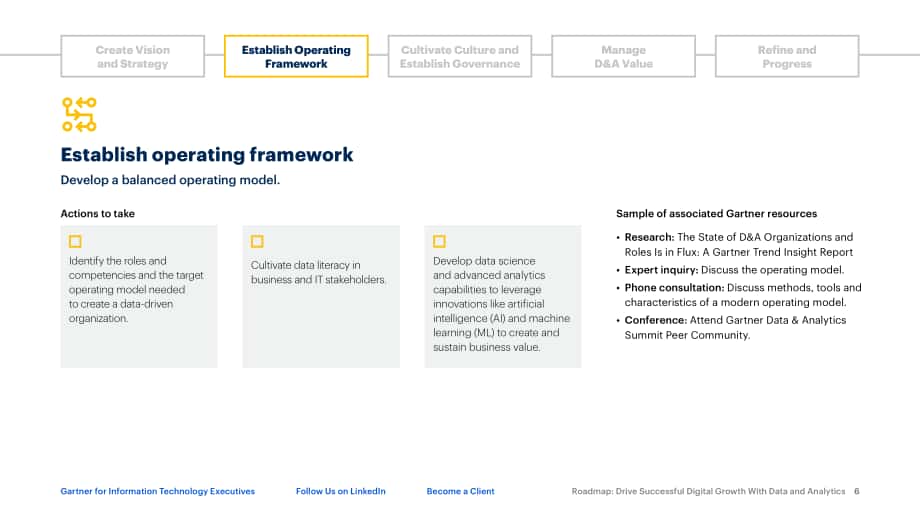 Create Vision and Strategy

Establish Operating Framework

Cultivate Culture and Establish Governance

Manage D&A Value

Refine and Progress

Establish operating framework

Develop a balanced operating model.

Actions to take

☐

Identify the roles and competencies and the target operating model needed to create a data-driven organization.

☐

Cultivate data literacy in business and IT stakeholders.

☐

Develop data science and advanced analytics capabilities to leverage innovations like artificial intelligence (AI) and machine learning (ML) to create and sustain business value.

Sample of associated Gartner resources

• Research: The State of D&A Organizations and Roles Is in Flux: A Gartner Trend Insight Report
• Expert inquiry: Discuss the operating model.
• Phone consultation: Discuss methods, tools and characteristics of a modern operating model.
• Conference: Attend Gartner Data & Analytics Summit Peer Community.

Gartner for Information Technology Executives Follow Us on LinkedIn Become a Client Roadmap: Drive Successful Digital Growth With Data and Analytics 6